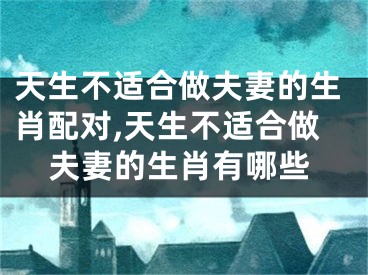 天生不适合做夫妻的生肖配对,天生不适合做夫妻的生肖有哪些